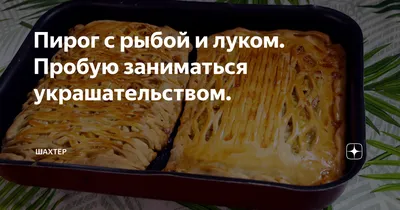 Пирог с рыбой и луком. Пробую заниматься украшательством.

ШАХТЕР